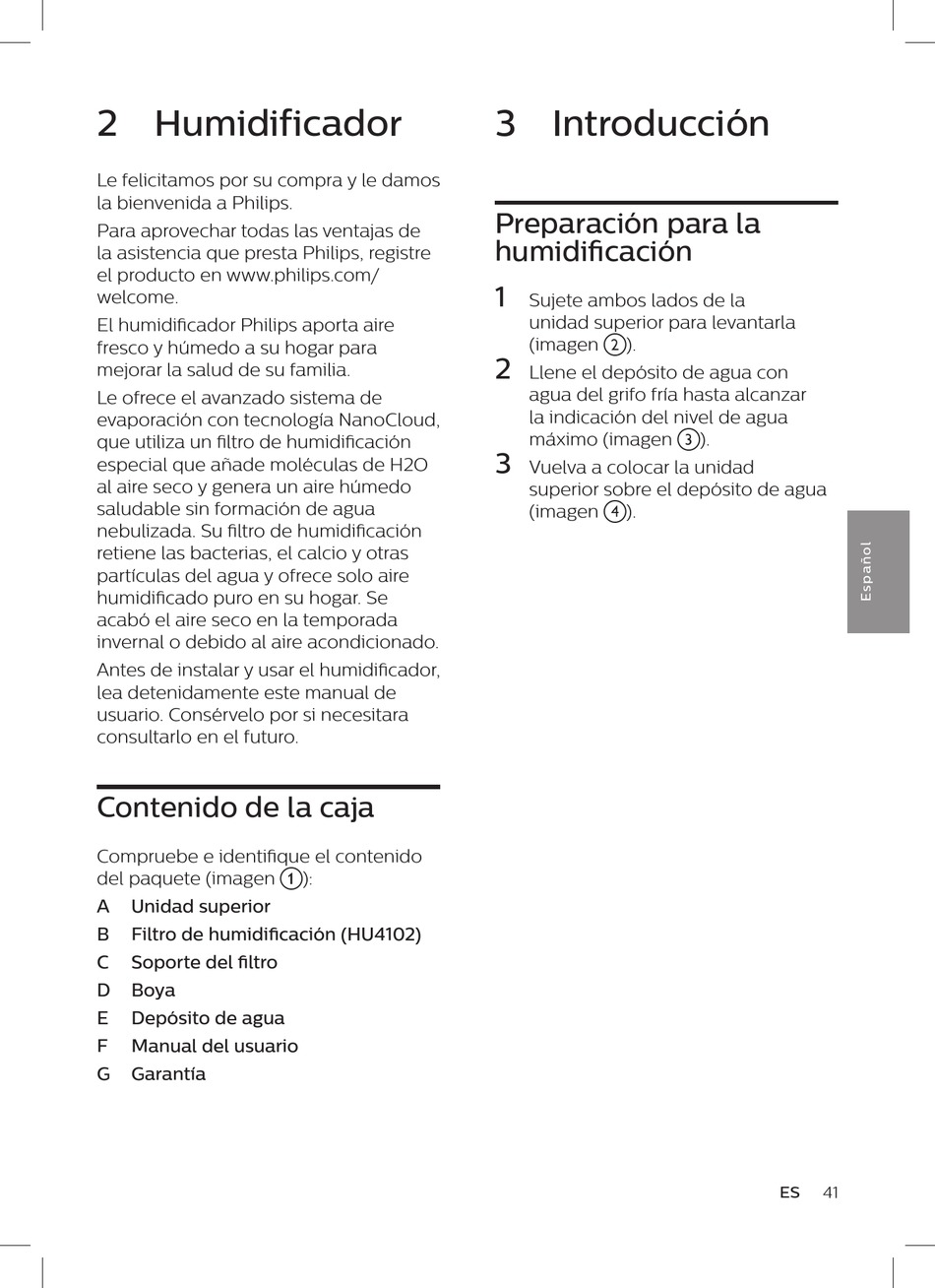 2 Humidificador

Le felicitamos por su compra y le damos la bienvenida a Philips.

Para aprovechar todas las ventajas de la asistencia que presta Philips, registre el producto en www.philips.com/welcome.

El humidificador Philips aporta aire fresco y húmedo a su hogar para mejorar la salud de su familia.

Le ofrece el avanzado sistema de evaporación con tecnología NanoCloud, que utiliza un filtro de humidificación especial que añade moléculas de H2O al aire seco y genera un aire húmedo saludable sin formación de agua nebulizada. Su filtro de humidificación retiene las bacterias, el calcio y otras partículas del agua y ofrece solo aire humidificado puro en su hogar. Se acabó el aire seco en la temporada invernal o debido al aire acondicionado.

Antes de instalar y usar el humidificador, lea detenidamente este manual de usuario. Consérvelo por si necesitara consultarlo en el futuro.

Contenido de la caja

Compruebe e identifique el contenido del paquete (imagen 1):

A Unidad superior
B Filtro de humidificación (HU4102)
C Soporte del filtro
D Boya
E Depósito de agua
F Manual del usuario
G Garantía

3 Introducción

Preparación para la humidificación

1 Sujete ambos lados de la unidad superior para levantarla (imagen 2).
2 Llene el depósito de agua con agua del grifo fría hasta alcanzar la indicación del nivel de agua máximo (imagen 3).
3 Vuelva a colocar la unidad superior sobre el depósito de agua (imagen 4).

Español

ES 41